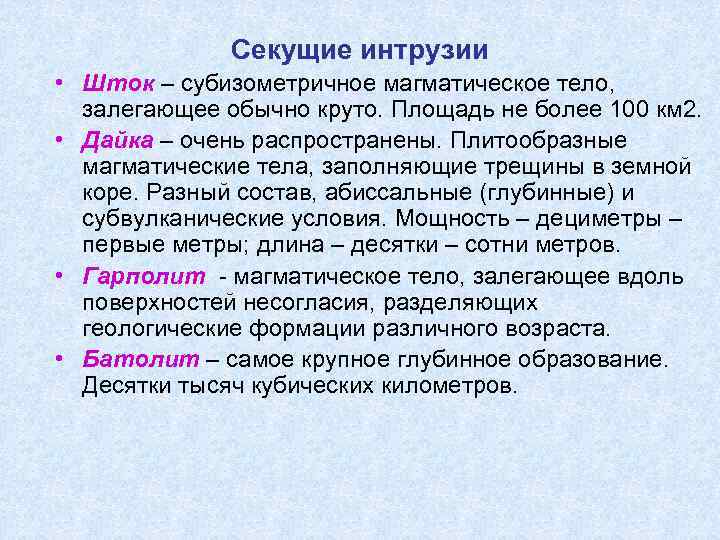 Секущие интрузии

• Шток – субизометричное магматическое тело, залегающее обычно круто. Площадь не более 100 км2.

• Дайка – очень распространены. Плитообразные магматические тела, заполняющие трещины в земной коре. Разный состав, абиссальные (глубинные) и субвулканические условия. Мощность – дециметры – первые метры; длина – десятки – сотни метров.

• Гарполит - магматическое тело, залегающее вдоль поверхностей несогласия, разделяющих геологические формации различного возраста.

• Батолит – самое крупное глубинное образование. Десятки тысяч кубических километров.